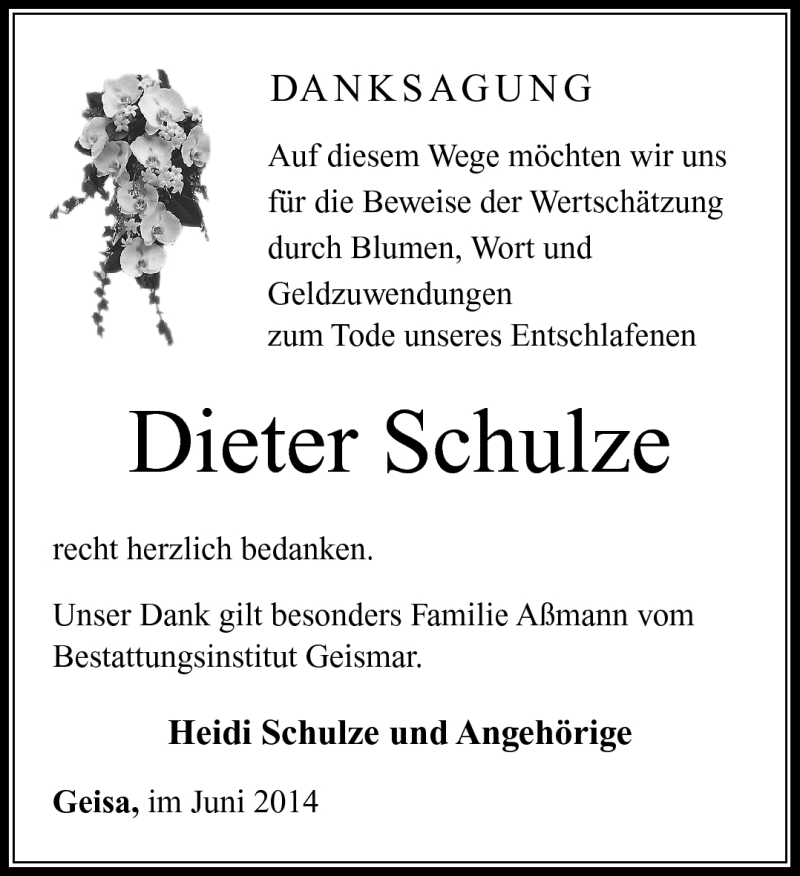 DANKSAGUNG

Auf diesem Wege möchten wir uns für die Beweise der Wertschätzung durch Blumen, Wort und Geldzuwendungen zum Tode unseres Entschlafenen

Dieter Schulze

recht herzlich bedanken.

Unser Dank gilt besonders Familie Aßmann vom Bestattungsinstitut Geismar.

Heidi Schulze und Angehörige

Geisa, im Juni 2014